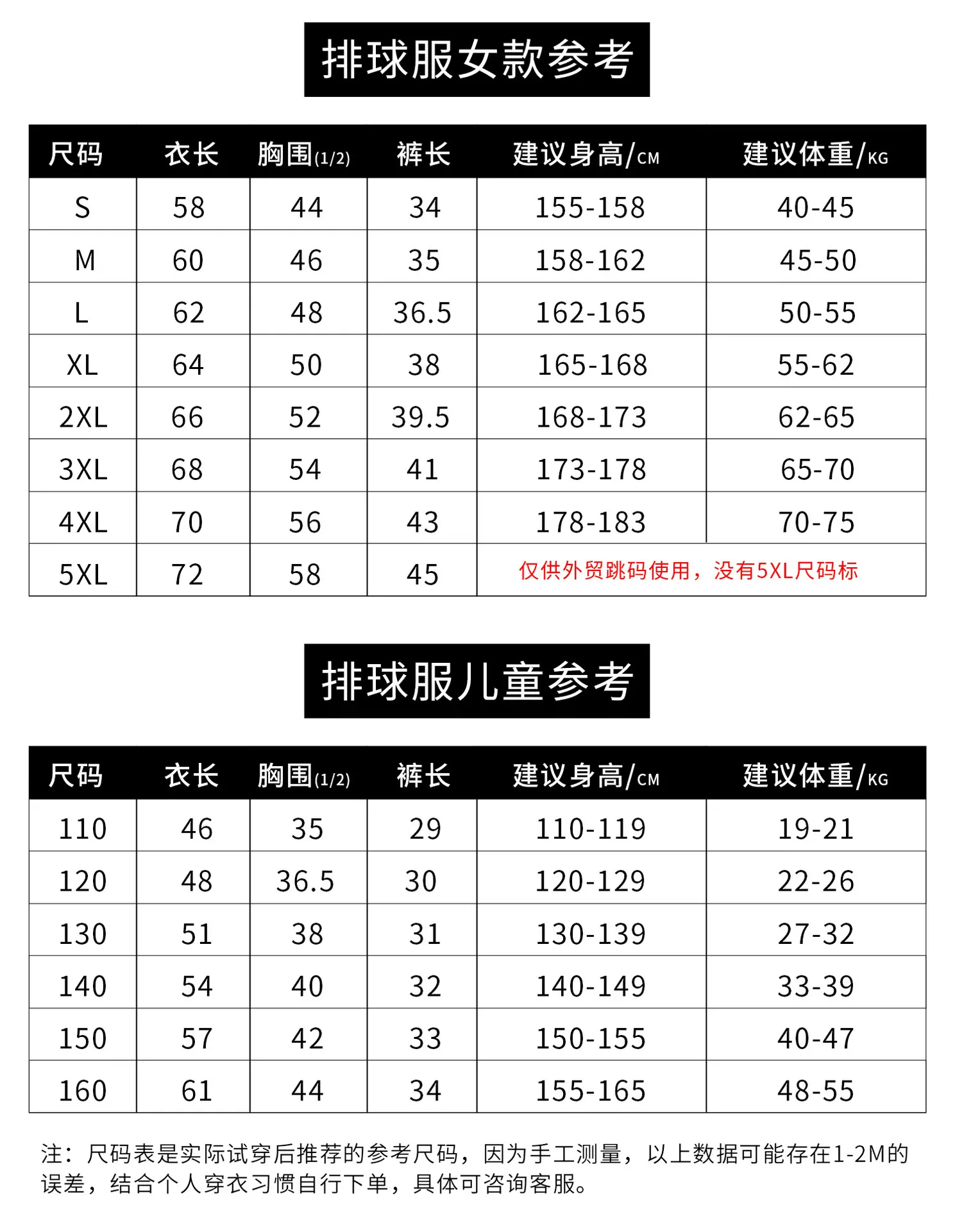 排球服女款参考

| 尺码 | 衣长 | 胸围(1/2) | 裤长 | 建议身高/CM | 建议体重/KG |
|---|---|---|---|---|---|
| S | 58 | 44 | 34 | 155-158 | 40-45 |
| M | 60 | 46 | 35 | 158-162 | 45-50 |
| L | 62 | 48 | 36.5 | 162-165 | 50-55 |
| XL | 64 | 50 | 38 | 165-168 | 55-62 |
| 2XL | 66 | 52 | 39.5 | 168-173 | 62-65 |
| 3XL | 68 | 54 | 41 | 173-178 | 65-70 |
| 4XL | 70 | 56 | 43 | 178-183 | 70-75 |
| 5XL | 72 | 58 | 45 | 仅供外贸跳码使用，没有5XL尺码标 | |

排球服儿童参考

| 尺码 | 衣长 | 胸围(1/2) | 裤长 | 建议身高/CM | 建议体重/KG |
|---|---|---|---|---|---|
| 110 | 46 | 35 | 29 | 110-119 | 19-21 |
| 120 | 48 | 36.5 | 30 | 120-129 | 22-26 |
| 130 | 51 | 38 | 31 | 130-139 | 27-32 |
| 140 | 54 | 40 | 32 | 140-149 | 33-39 |
| 150 | 57 | 42 | 33 | 150-155 | 40-47 |
| 160 | 61 | 44 | 34 | 155-165 | 48-55 |

注：尺码表是实际试穿后推荐的参考尺码，因为手工测量，以上数据可能存在1-2M的误差，结合个人穿衣习惯自行下单，具体可咨询客服。